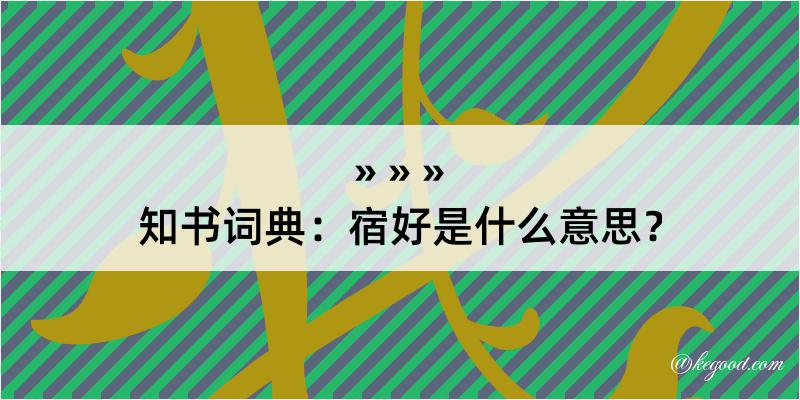 » » »
知书词典：宿好是什么意思？

@kegood.com